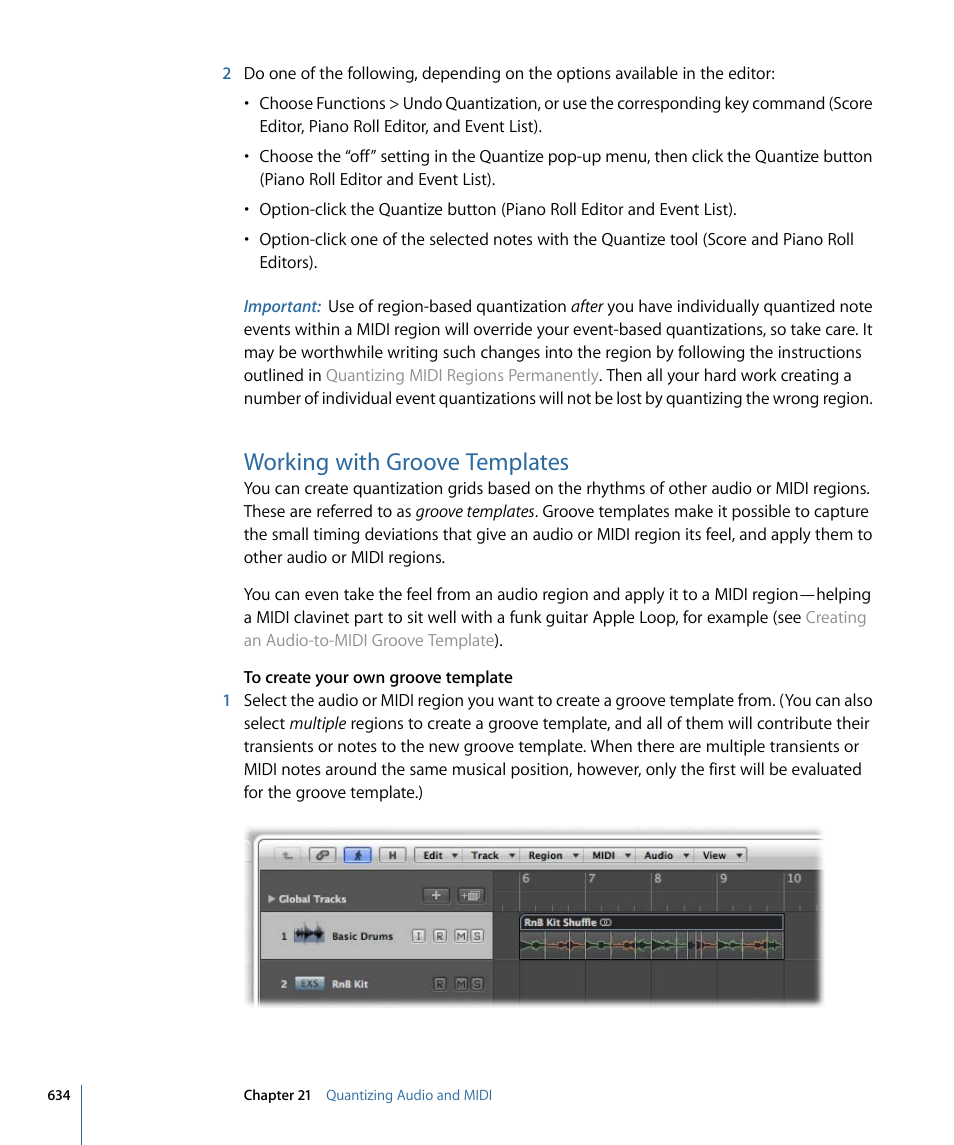 2 Do one of the following, depending on the options available in the editor:

• Choose Functions > Undo Quantization, or use the corresponding key command (Score Editor, Piano Roll Editor, and Event List).

• Choose the “off” setting in the Quantize pop-up menu, then click the Quantize button (Piano Roll Editor and Event List).

• Option-click the Quantize button (Piano Roll Editor and Event List).

• Option-click one of the selected notes with the Quantize tool (Score and Piano Roll Editors).

Important: Use of region-based quantization after you have individually quantized note events within a MIDI region will override your event-based quantizations, so take care. It may be worthwhile writing such changes into the region by following the instructions outlined in Quantizing MIDI Regions Permanently. Then all your hard work creating a number of individual event quantizations will not be lost by quantizing the wrong region.

Working with Groove Templates

You can create quantization grids based on the rhythms of other audio or MIDI regions. These are referred to as groove templates. Groove templates make it possible to capture the small timing deviations that give an audio or MIDI region its feel, and apply them to other audio or MIDI regions.

You can even take the feel from an audio region and apply it to a MIDI region—helping a MIDI clavinet part to sit well with a funk guitar Apple Loop, for example (see Creating an Audio-to-MIDI Groove Template).

To create your own groove template

1 Select the audio or MIDI region you want to create a groove template from. (You can also select multiple regions to create a groove template, and all of them will contribute their transients or notes to the new groove template. When there are multiple transients or MIDI notes around the same musical position, however, only the first will be evaluated for the groove template.)

H Edit Track Region MIDI Audio View

Global Tracks 6 7 8 9 10

1 Basic Drums I R M S RnB Kit Shuffle

2 EXS RnB Kit R M S

634 Chapter 21 Quantizing Audio and MIDI